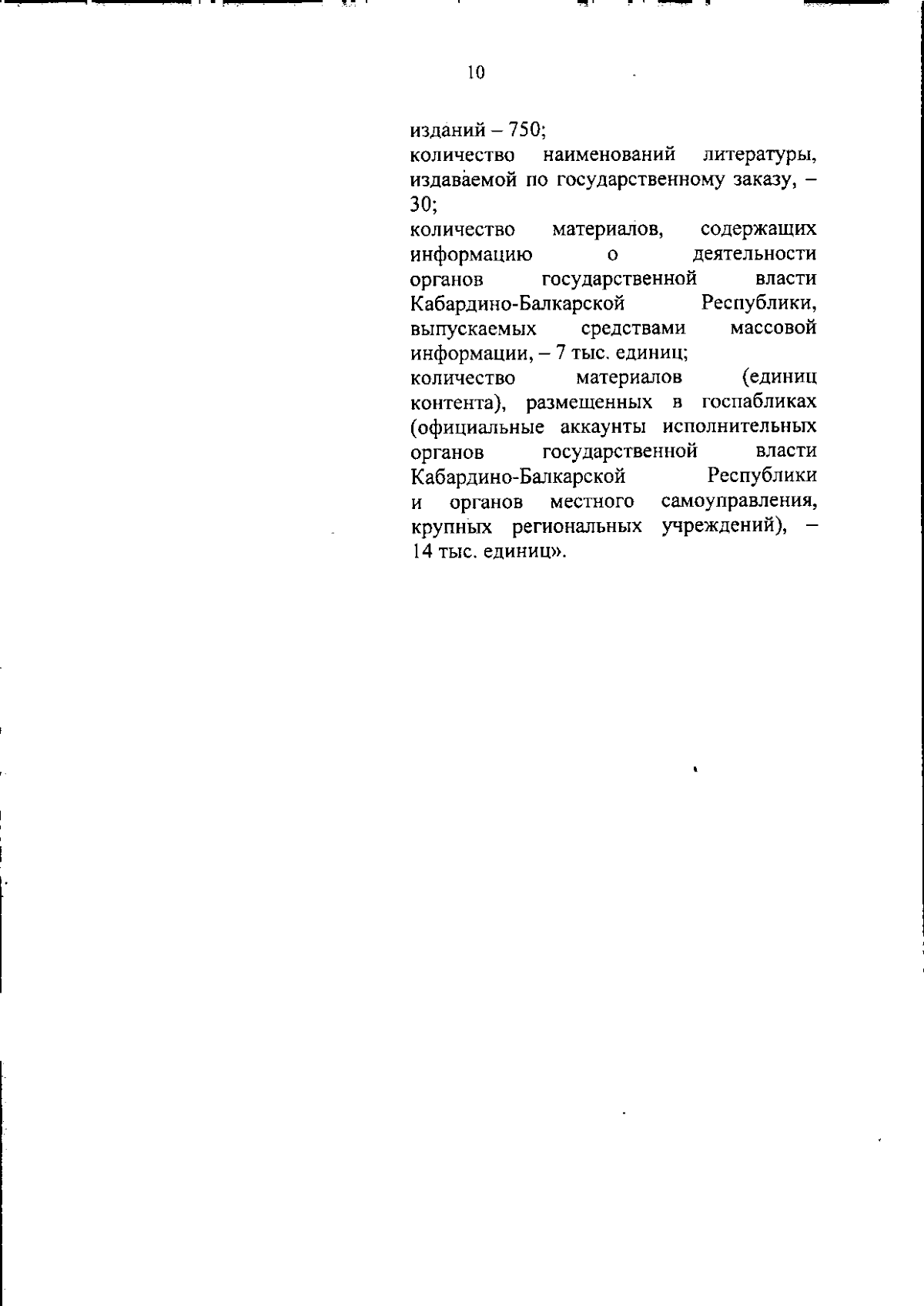 10

изданий – 750;

количество наименований литературы, издаваемой по государственному заказу, – 30;

количество материалов, содержащих информацию о деятельности органов государственной власти Кабардино-Балкарской Республики, выпускаемых средствами массовой информации, – 7 тыс. единиц;

количество материалов (единиц контента), размещенных в госпабликах (официальные аккаунты исполнительных органов государственной власти Кабардино-Балкарской Республики и органов местного самоуправления, крупных региональных учреждений), – 14 тыс. единиц».